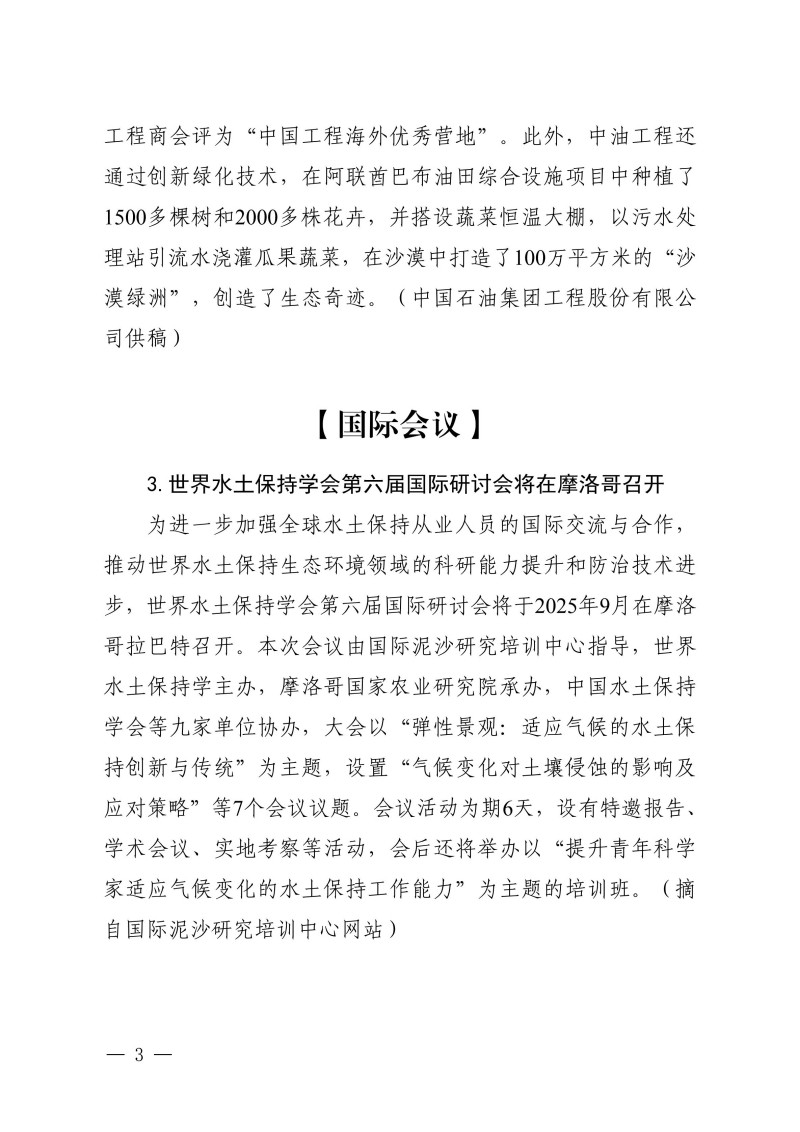 工程商会评为“中国工程海外优秀营地”。此外，中油工程还通过创新绿化技术，在阿联酋巴布油田综合设施项目中种植了1500多棵树和2000多株花卉，并搭设蔬菜恒温大棚，以污水处理站引流水浇灌瓜果蔬菜，在沙漠中打造了100万平方米的“沙漠绿洲”，创造了生态奇迹。（中国石油集团工程股份有限公司供稿）

【国际会议】

3. 世界水土保持学会第六届国际研讨会将在摩洛哥召开

为进一步加强全球水土保持从业人员的国际交流与合作，推动世界水土保持生态环境领域的科研能力提升和防治技术进步，世界水土保持学会第六届国际研讨会将于2025年9月在摩洛哥拉巴特召开。本次会议由国际泥沙研究培训中心指导，世界水土保持学主办，摩洛哥国家农业研究院承办，中国水土保持学会等九家单位协办，大会以“弹性景观：适应气候的水土保持创新与传统”为主题，设置“气候变化对土壤侵蚀的影响及应对策略”等7个会议议题。会议活动为期6天，设有特邀报告、学术会议、实地考察等活动，会后还将举办以“提升青年科学家适应气候变化的水土保持工作能力”为主题的培训班。（摘自国际泥沙研究培训中心网站）

— 3 —